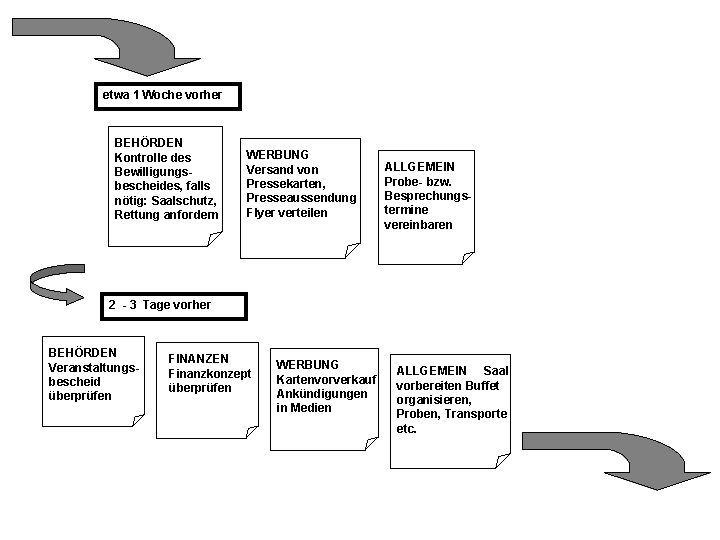 etwa 1 Woche vorher

BEHÖRDEN
Kontrolle des Bewilligungsbescheides, falls nötig: Saalschutz, Rettung anfordern

WERBUNG
Versand von Pressekarten, Presseaussendung Flyer verteilen

ALLGEMEIN
Probe- bzw. Besprechungstermine vereinbaren

2 - 3 Tage vorher

BEHÖRDEN
Veranstaltungsbescheid überprüfen

FINANZEN
Finanzkonzept überprüfen

WERBUNG
Kartenvorverkauf Ankündigungen in Medien

ALLGEMEIN Saal vorbereiten Buffet organisieren, Proben, Transporte etc.